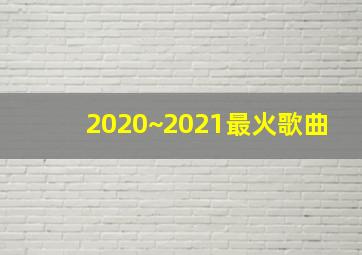 2020~2021最火歌曲